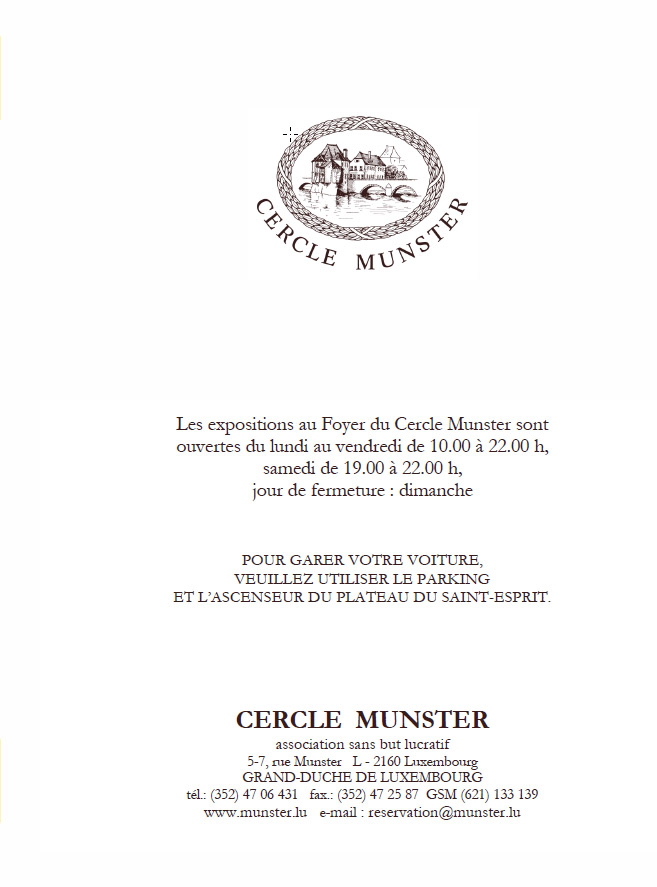 CERCLE MUNSTER

Les expositions au Foyer du Cercle Munster sont ouvertes du lundi au vendredi de 10.00 à 22.00 h, samedi de 19.00 à 22.00 h, jour de fermeture : dimanche

POUR GARER VOTRE VOITURE, VEUILLEZ UTILISER LE PARKING ET L'ASCENSEUR DU PLATEAU DU SAINT-ESPRIT.

CERCLE MUNSTER
association sans but lucratif
5-7, rue Munster L - 2160 Luxembourg
GRAND-DUCHE DE LUXEMBOURG
tél.: (352) 47 06 431 fax.: (352) 47 25 87 GSM (621) 133 139
www.munster.lu e-mail : reservation@munster.lu